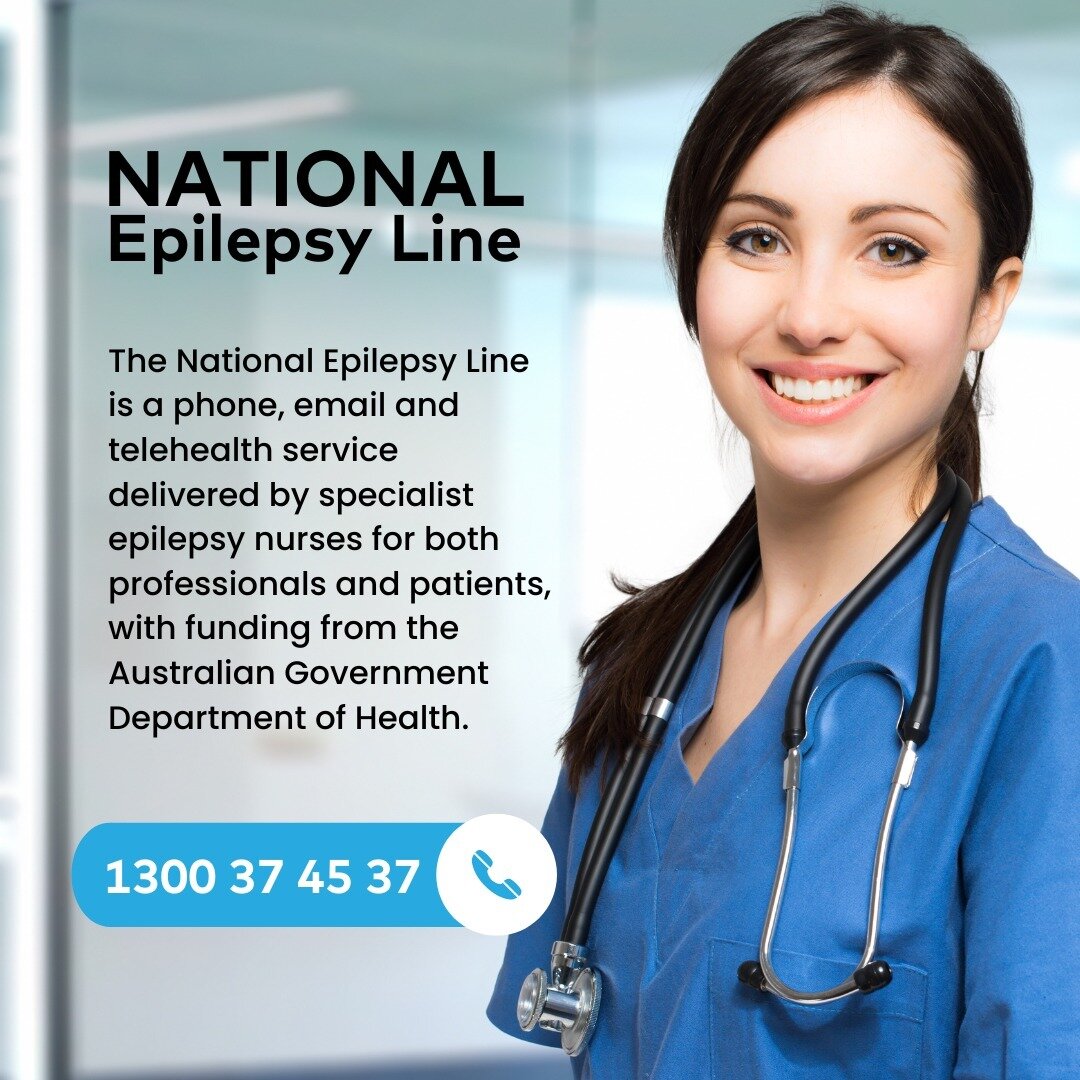 NATIONAL
Epilepsy Line

The National Epilepsy Line is a phone, email and telehealth service delivered by specialist epilepsy nurses for both professionals and patients, with funding from the Australian Government Department of Health.

1300 37 45 37